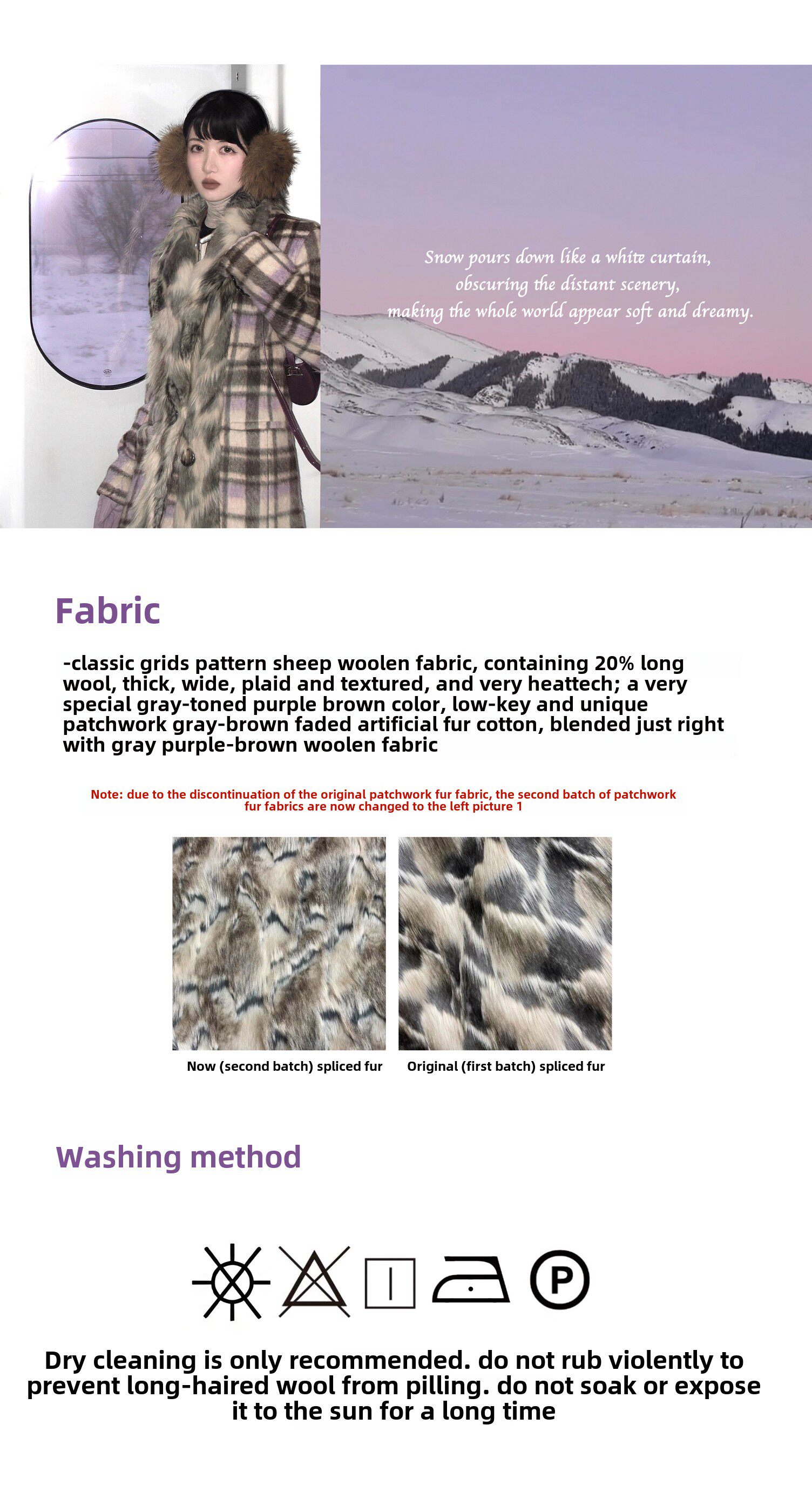 Snow pours down like a white curtain, obscuring the distant scenery, making the whole world appear soft and dreamy.

Fabric

-classic grids pattern sheep woolen fabric, containing 20% long wool, thick, wide, plaid and textured, and very heattech; a very special gray-toned purple brown color, low-key and unique patchwork gray-brown faded artificial fur cotton, blended just right with gray purple-brown woolen fabric

Note: due to the discontinuation of the original patchwork fur fabric, the second batch of patchwork fur fabrics are now changed to the left picture 1

Now (second batch) spliced fur

Original (first batch) spliced fur

Washing method

P

Dry cleaning is only recommended. do not rub violently to prevent long-haired wool from pilling. do not soak or expose it to the sun for a long time